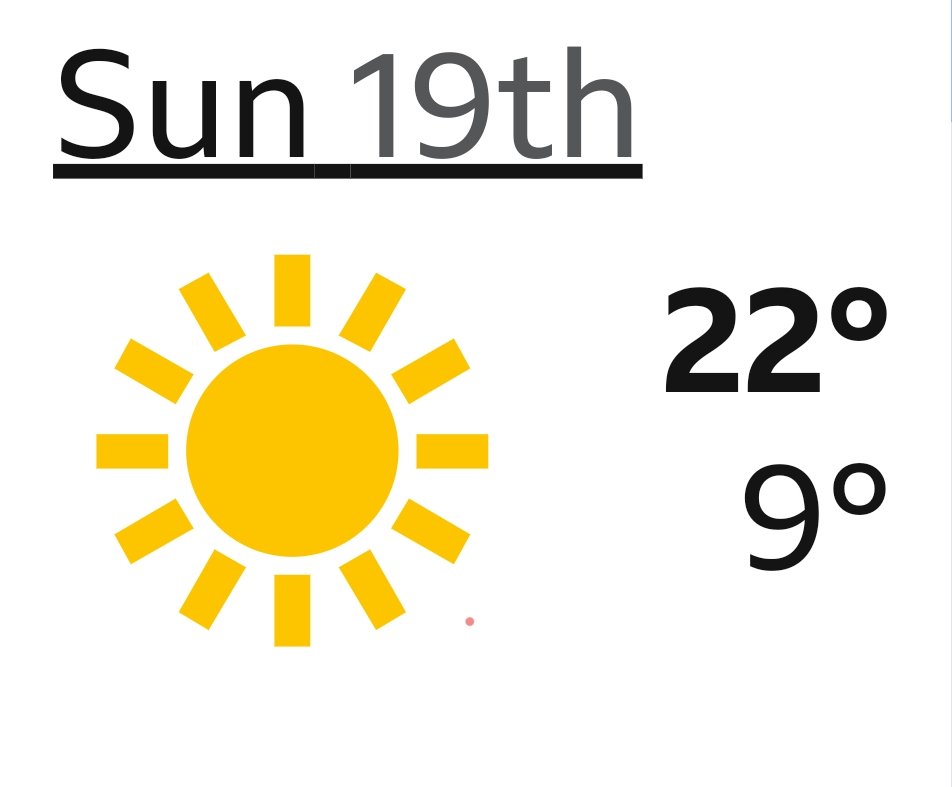 Sun 19th

22°
9°